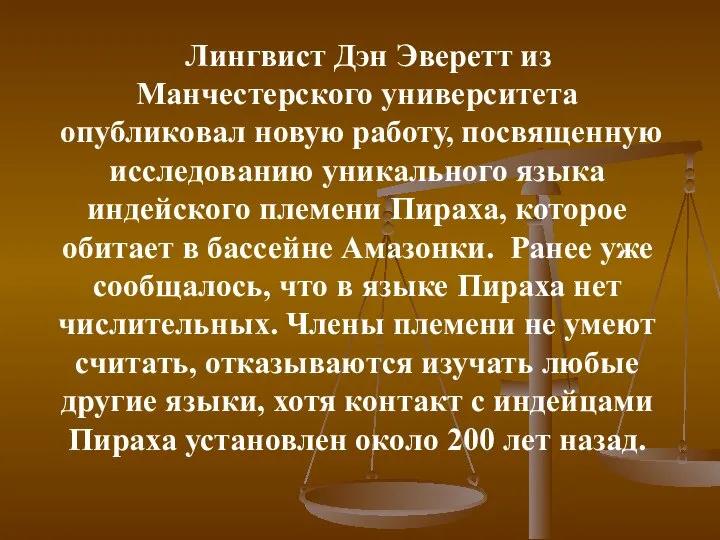 Лингвист Дэн Эверетт из Манчестерского университета опубликовал новую работу, посвященную исследованию уникального языка индейского племени Пираха, которое обитает в бассейне Амазонки. Ранее уже сообщалось, что в языке Пираха нет числительных. Члены племени не умеют считать, отказываются изучать любые другие языки, хотя контакт с индейцами Пираха установлен около 200 лет назад.